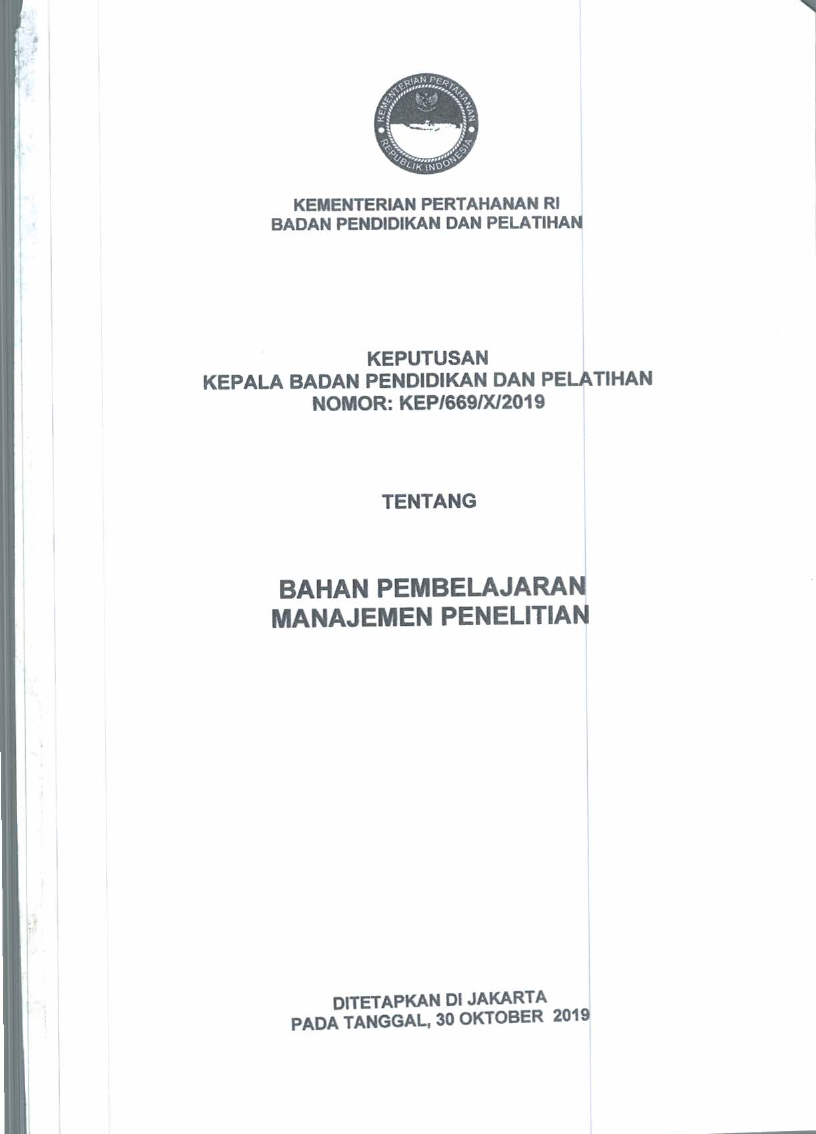 KEMENTERIAN PERTAHANAN
REPUBLIK INDONESIA

KEMENTERIAN PERTAHANAN RI
BADAN PENDIDIKAN DAN PELATIHAN

KEPUTUSAN
KEPALA BADAN PENDIDIKAN DAN PELATIHAN
NOMOR: KEP/669/X/2019

TENTANG

BAHAN PEMBELAJARAN
MANAJEMEN PENELITIAN

DITETAPKAN DI JAKARTA
PADA TANGGAL, 30 OKTOBER 2019